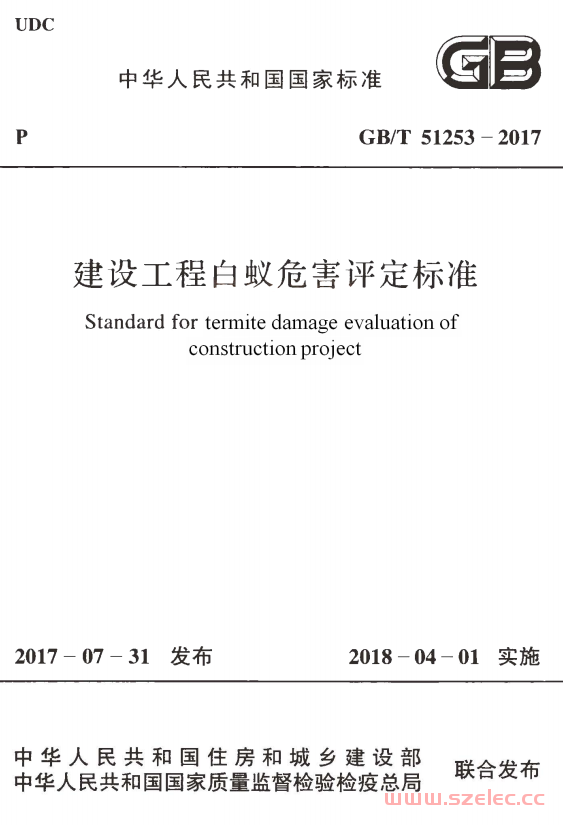 UDC

中华人民共和国国家标准

GB

P

GB/T 51253 – 2017

建设工程白蚁危害评定标准

Standard for termite damage evaluation of construction project

2017 – 07 – 31 发布

2018 – 04 – 01 实施

中华人民共和国住房和城乡建设部
中华人民共和国国家质量监督检验检疫总局

联合发布

www.szelec.cc